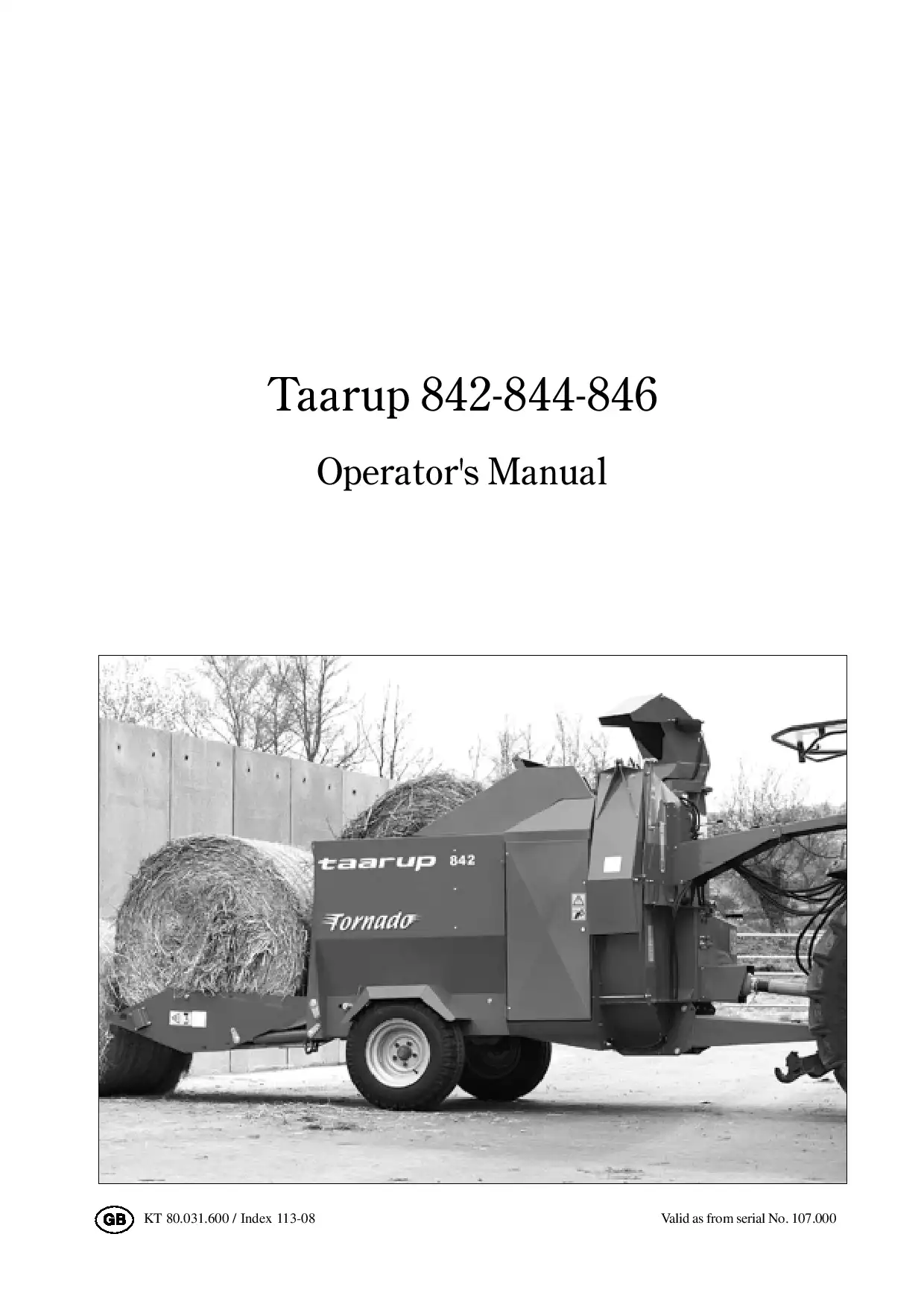 Taarup 842-844-846

Operator's Manual

taarup 842

Tornado

GB KT 80.031.600 / Index 113-08

Valid as from serial No. 107.000